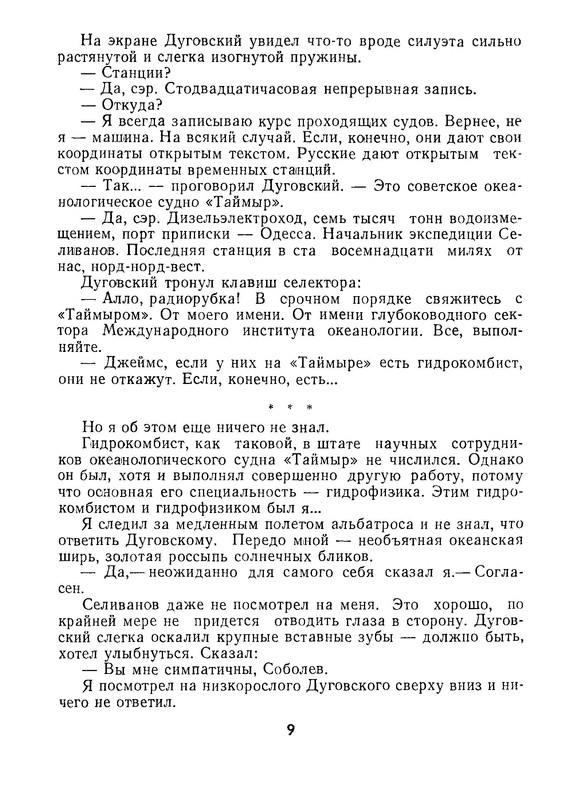 На экране Дуговский увидел что-то вроде силуэта сильно растянутой и слегка изогнутой пружины.
— Станции?
— Да, сэр. Стодвадцатичасовая непрерывная запись.
— Откуда?
— Я всегда записываю курс проходящих судов. Вернее, не я — машина. На всякий случай. Если, конечно, они дают свои координаты открытым текстом. Русские дают открытым текстом координаты временных станций.
— Так... — проговорил Дуговский. — Это советское океанологическое судно «Таймыр».
— Да, сэр. Дизельэлектроход, семь тысяч тонн водоизмещением, порт приписки — Одесса. Начальник экспедиции Селиванов. Последняя станция в ста восемнадцати милях от нас, норд-норд-вест.
Дуговский тронул клавиш селектора:
— Алло, радиорубка! В срочном порядке свяжитесь с «Таймыром». От моего имени. От имени глубоководного сектора Международного института океанологии. Все, выполняйте.
— Джеймс, если у них на «Таймыре» есть гидрокомбист, они не откажут. Если, конечно, есть...

* * *

Но я об этом еще ничего не знал.
Гидрокомбист, как таковой, в штате научных сотрудников океанологического судна «Таймыр» не числился. Однако он был, хотя и выполнял совершенно другую работу, потому что основная его специальность — гидрофизика. Этим гидрокомбистом и гидрофизиком был я...
Я следил за медленным полетом альбатроса и не знал, что ответить Дуговскому. Передо мной — необъятная океанская ширь, золотая россыпь солнечных бликов.
— Да,— неожиданно для самого себя сказал я.— Согласен.
Селиванов даже не посмотрел на меня. Это хорошо, по крайней мере не придется отводить глаза в сторону. Дуговский слегка оскалил крупные вставные зубы — должно быть, хотел улыбнуться. Сказал:
— Вы мне симпатичны, Соболев.
Я посмотрел на низкорослого Дуговского сверху вниз и ничего не ответил.

9